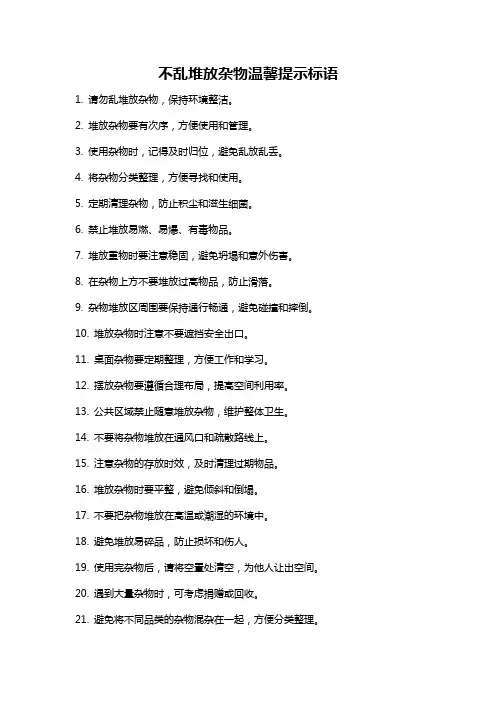 不乱堆放杂物温馨提示标语

1. 请勿乱堆放杂物，保持环境整洁。

2. 堆放杂物要有次序，方便使用和管理。

3. 使用杂物时，记得及时归位，避免乱放乱丢。

4. 将杂物分类整理，方便寻找和使用。

5. 定期清理杂物，防止积尘和滋生细菌。

6. 禁止堆放易燃、易爆、有毒物品。

7. 堆放重物时要注意稳固，避免坍塌和意外伤害。

8. 在杂物上方不要堆放过高物品，防止滑落。

9. 杂物堆放区周围要保持通行畅通，避免碰撞和摔倒。

10. 堆放杂物时注意不要遮挡安全出口。

11. 桌面杂物要定期整理，方便工作和学习。

12. 摆放杂物要遵循合理布局，提高空间利用率。

13. 公共区域禁止随意堆放杂物，维护整体卫生。

14. 不要将杂物堆放在通风口和疏散路线上。

15. 注意杂物的存放时效，及时清理过期物品。

16. 堆放杂物时要平整，避免倾斜和倒塌。

17. 不要把杂物堆放在高温或潮湿的环境中。

18. 避免堆放易碎品，防止损坏和伤人。

19. 使用完杂物后，请将空置处清空，为他人让出空间。

20. 遇到大量杂物时，可考虑捐赠或回收。

21. 避免将不同品类的杂物混杂在一起，方便分类整理。